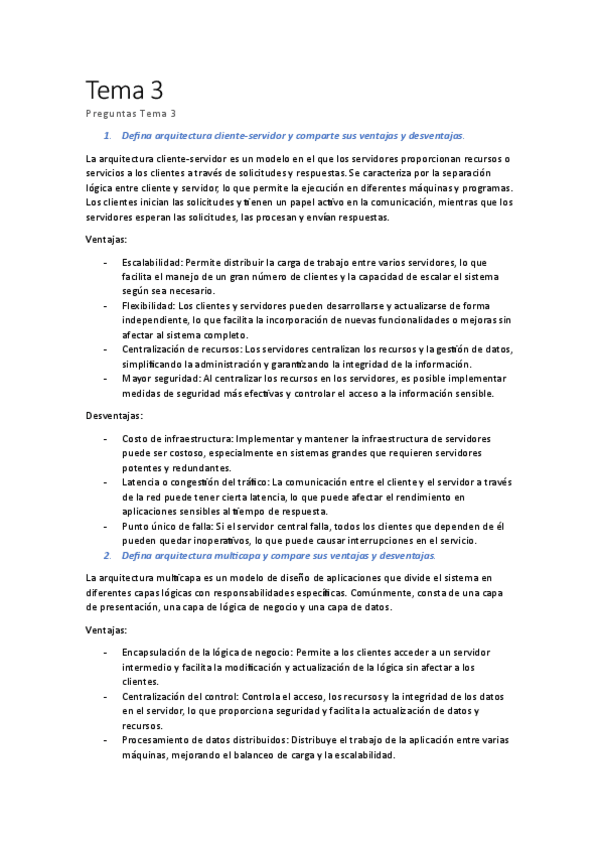 Tema 3

Preguntas Tema 3

1. Defina arquitectura cliente-servidor y comparte sus ventajas y desventajas.

La arquitectura cliente-servidor es un modelo en el que los servidores proporcionan recursos o servicios a los clientes a través de solicitudes y respuestas. Se caracteriza por la separación lógica entre cliente y servidor, lo que permite la ejecución en diferentes máquinas y programas. Los clientes inician las solicitudes y tienen un papel activo en la comunicación, mientras que los servidores esperan las solicitudes, las procesan y envían respuestas.

Ventajas:

- Escalabilidad: Permite distribuir la carga de trabajo entre varios servidores, lo que facilita el manejo de un gran número de clientes y la capacidad de escalar el sistema según sea necesario.
- Flexibilidad: Los clientes y servidores pueden desarrollarse y actualizarse de forma independiente, lo que facilita la incorporación de nuevas funcionalidades o mejoras sin afectar al sistema completo.
- Centralización de recursos: Los servidores centralizan los recursos y la gestión de datos, simplificando la administración y garantizando la integridad de la información.
- Mayor seguridad: Al centralizar los recursos en los servidores, es posible implementar medidas de seguridad más efectivas y controlar el acceso a la información sensible.

Desventajas:

- Costo de infraestructura: Implementar y mantener la infraestructura de servidores puede ser costoso, especialmente en sistemas grandes que requieren servidores potentes y redundantes.
- Latencia o congestión del tráfico: La comunicación entre el cliente y el servidor a través de la red puede tener cierta latencia, lo que puede afectar el rendimiento en aplicaciones sensibles al tiempo de respuesta.
- Punto único de falla: Si el servidor central falla, todos los clientes que dependen de él pueden quedar inoperativos, lo que puede causar interrupciones en el servicio.

2. Defina arquitectura multicapa y compare sus ventajas y desventajas.

La arquitectura multicapa es un modelo de diseño de aplicaciones que divide el sistema en diferentes capas lógicas con responsabilidades específicas. Comúnmente, consta de una capa de presentación, una capa de lógica de negocio y una capa de datos.

Ventajas:

- Encapsulación de la lógica de negocio: Permite a los clientes acceder a un servidor intermedio y facilita la modificación y actualización de la lógica sin afectar a los clientes.
- Centralización del control: Controla el acceso, los recursos y la integridad de los datos en el servidor, lo que proporciona seguridad y facilita la actualización de datos y recursos.
- Procesamiento de datos distribuidos: Distribuye el trabajo de la aplicación entre varias máquinas, mejorando el balanceo de carga y la escalabilidad.